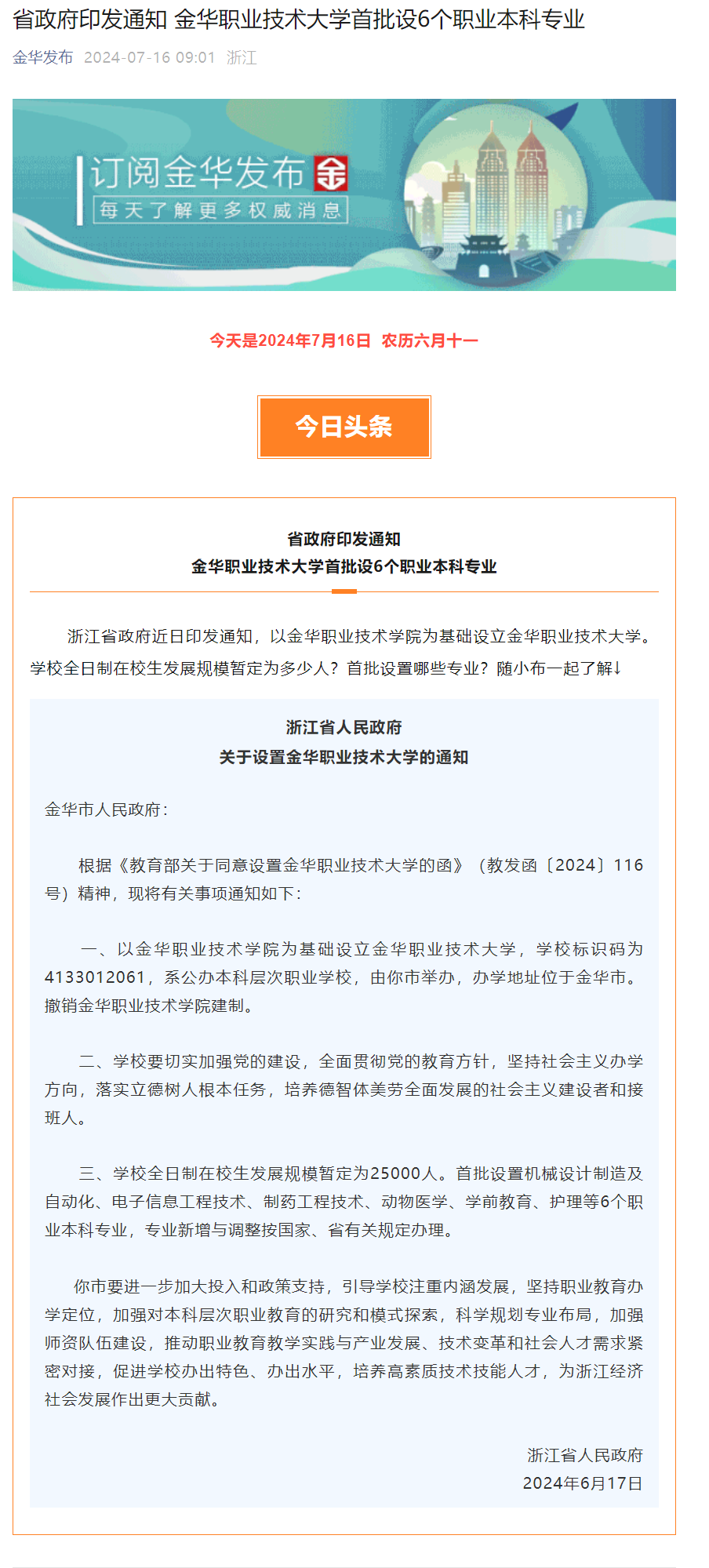 省政府印发通知 金华职业技术大学首批设6个职业本科专业

金华发布 2024-07-16 09:01 浙江

订阅金华发布

每天了解更多权威消息

今天是2024年7月16日 农历六月十一

今日头条

省政府印发通知
金华职业技术大学首批设6个职业本科专业

浙江省政府近日印发通知，以金华职业技术学院为基础设立金华职业技术大学。学校全日制在校生发展规模暂定为多少人？首批设置哪些专业？随小布一起了解↓

浙江省人民政府
关于设置金华职业技术大学的通知

金华市人民政府：

根据《教育部关于同意设置金华职业技术大学的函》（教发函〔2024〕116号）精神，现将有关事项通知如下：

一、以金华职业技术学院为基础设立金华职业技术大学，学校标识码为4133012061，系公办本科层次职业学校，由你市举办，办学地址位于金华市。撤销金华职业技术学院建制。

二、学校要切实加强党的建设，全面贯彻党的教育方针，坚持社会主义办学方向，落实立德树人根本任务，培养德智体美劳全面发展的社会主义建设者和接班人。

三、学校全日制在校生发展规模暂定为25000人。首批设置机械设计制造及自动化、电子信息工程技术、制药工程技术、动物医学、学前教育、护理等6个职业本科专业，专业新增与调整按国家、省有关规定办理。

你市要进一步加大投入和政策支持，引导学校注重内涵发展，坚持职业教育办学定位，加强对本科层次职业教育的研究和模式探索，科学规划专业布局，加强师资队伍建设，推动职业教育教学实践与产业发展、技术变革和社会人才需求紧密对接，促进学校办出特色、办出水平，培养高素质技术技能人才，为浙江经济社会发展作出更大贡献。

浙江省人民政府
2024年6月17日